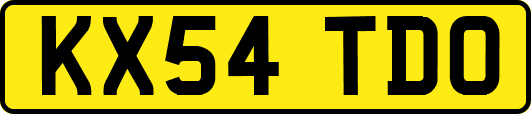 KX54 TDO